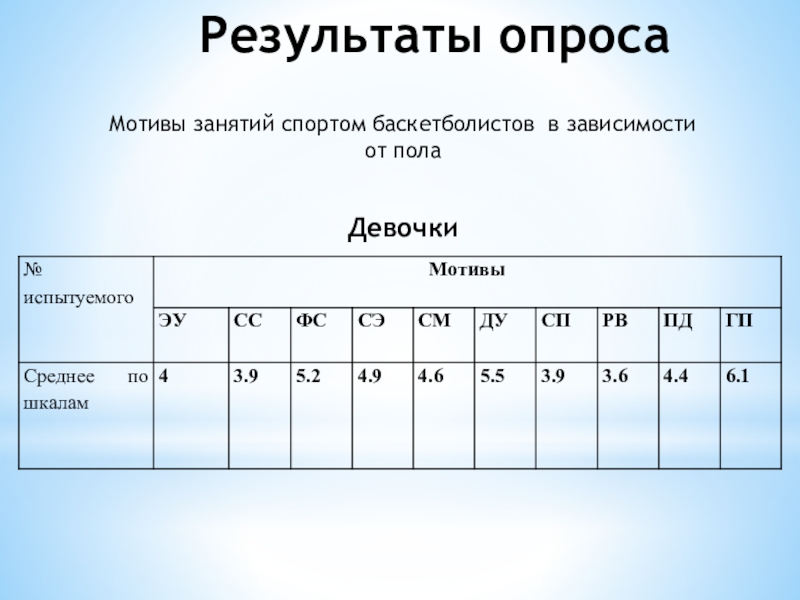 Результаты опроса

Мотивы занятий спортом баскетболистов в зависимости от пола

Девочки

| № испытуемого | Мотивы | | | | | | | | | |
|---|---|---|---|---|---|---|---|---|---|---|
| | ЭУ | СС | ФС | СЭ | СМ | ДУ | СП | РВ | ПД | ГП |
| Среднее по шкалам | 4 | 3.9 | 5.2 | 4.9 | 4.6 | 5.5 | 3.9 | 3.6 | 4.4 | 6.1 |